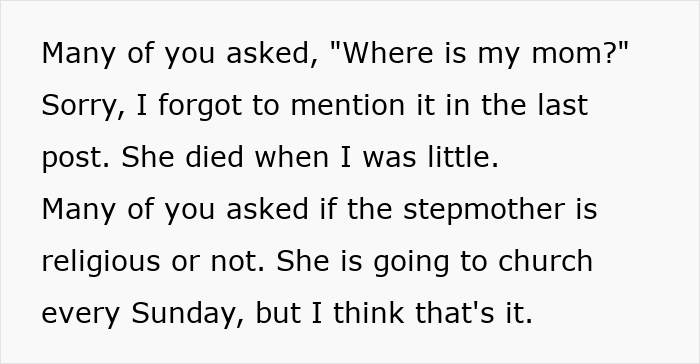 Many of you asked, "Where is my mom?" Sorry, I forgot to mention it in the last post. She died when I was little.
Many of you asked if the stepmother is religious or not. She is going to church every Sunday, but I think that's it.